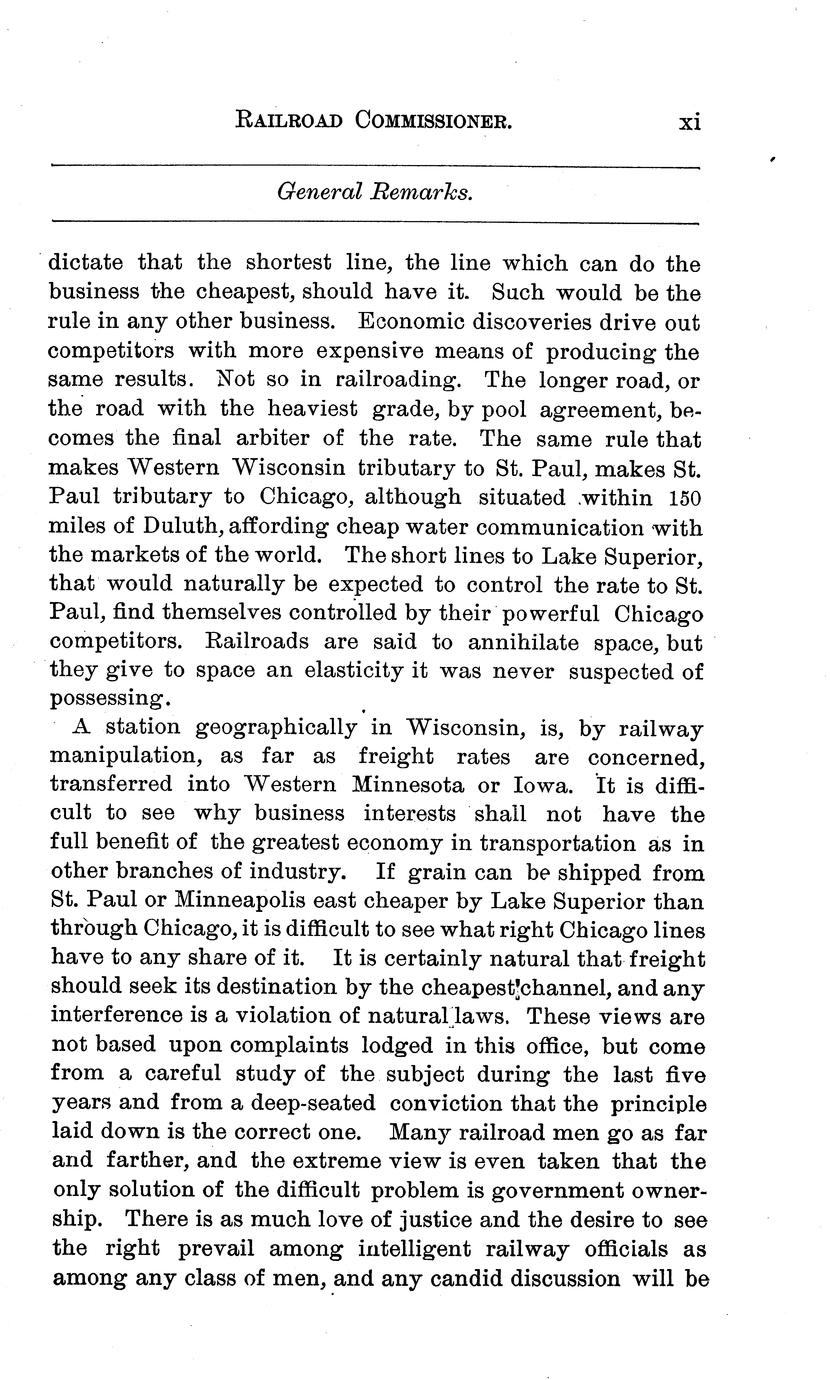 RAILROAD COMMISSIONER. xi

General Remarks.

dictate that the shortest line, the line which can do the business the cheapest, should have it. Such would be the rule in any other business. Economic discoveries drive out competitors with more expensive means of producing the same results. Not so in railroading. The longer road, or the road with the heaviest grade, by pool agreement, becomes the final arbiter of the rate. The same rule that makes Western Wisconsin tributary to St. Paul, makes St. Paul tributary to Chicago, although situated within 150 miles of Duluth, affording cheap water communication with the markets of the world. The short lines to Lake Superior, that would naturally be expected to control the rate to St. Paul, find themselves controlled by their powerful Chicago competitors. Railroads are said to annihilate space, but they give to space an elasticity it was never suspected of possessing.

A station geographically in Wisconsin, is, by railway manipulation, as far as freight rates are concerned, transferred into Western Minnesota or Iowa. It is difficult to see why business interests shall not have the full benefit of the greatest economy in transportation as in other branches of industry. If grain can be shipped from St. Paul or Minneapolis east cheaper by Lake Superior than through Chicago, it is difficult to see what right Chicago lines have to any share of it. It is certainly natural that freight should seek its destination by the cheapest channel, and any interference is a violation of natural laws. These views are not based upon complaints lodged in this office, but come from a careful study of the subject during the last five years and from a deep-seated conviction that the principle laid down is the correct one. Many railroad men go as far and farther, and the extreme view is even taken that the only solution of the difficult problem is government ownership. There is as much love of justice and the desire to see the right prevail among intelligent railway officials as among any class of men, and any candid discussion will be